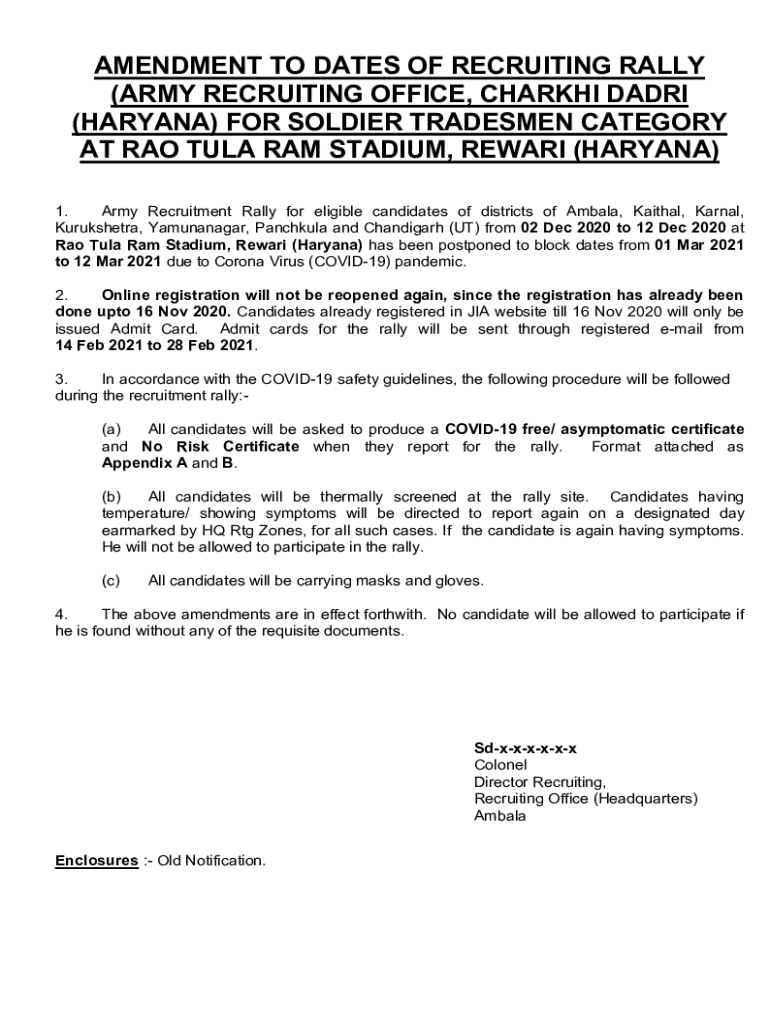 AMENDMENT TO DATES OF RECRUITING RALLY (ARMY RECRUITING OFFICE, CHARKHI DADRI (HARYANA) FOR SOLDIER TRADESMEN CATEGORY AT RAO TULA RAM STADIUM, REWARI (HARYANA)

1. Army Recruitment Rally for eligible candidates of districts of Ambala, Kaithal, Karnal, Kurukshetra, Yamunanagar, Panchkula and Chandigarh (UT) from 02 Dec 2020 to 12 Dec 2020 at Rao Tula Ram Stadium, Rewari (Haryana) has been postponed to block dates from 01 Mar 2021 to 12 Mar 2021 due to Corona Virus (COVID-19) pandemic.

2. Online registration will not be reopened again, since the registration has already been done upto 16 Nov 2020. Candidates already registered in JIA website till 16 Nov 2020 will only be issued Admit Card. Admit cards for the rally will be sent through registered e-mail from 14 Feb 2021 to 28 Feb 2021.

3. In accordance with the COVID-19 safety guidelines, the following procedure will be followed during the recruitment rally:-

(a) All candidates will be asked to produce a COVID-19 free/ asymptomatic certificate and No Risk Certificate when they report for the rally. Format attached as Appendix A and B.

(b) All candidates will be thermally screened at the rally site. Candidates having temperature/ showing symptoms will be directed to report again on a designated day earmarked by HQ Rtg Zones, for all such cases. If the candidate is again having symptoms. He will not be allowed to participate in the rally.

(c) All candidates will be carrying masks and gloves.

4. The above amendments are in effect forthwith. No candidate will be allowed to participate if he is found without any of the requisite documents.

Sd-x-x-x-x-x-x
Colonel
Director Recruiting,
Recruiting Office (Headquarters)
Ambala

Enclosures :- Old Notification.